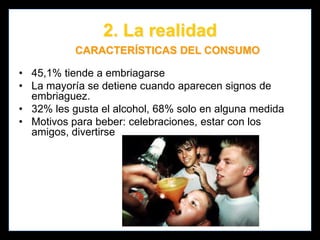 2. La realidad

CARACTERÍSTICAS DEL CONSUMO

• 45,1% tiende a embriagarse
• La mayoría se detiene cuando aparecen signos de embriaguez.
• 32% les gusta el alcohol, 68% solo en alguna medida
• Motivos para beber: celebraciones, estar con los amigos, divertirse